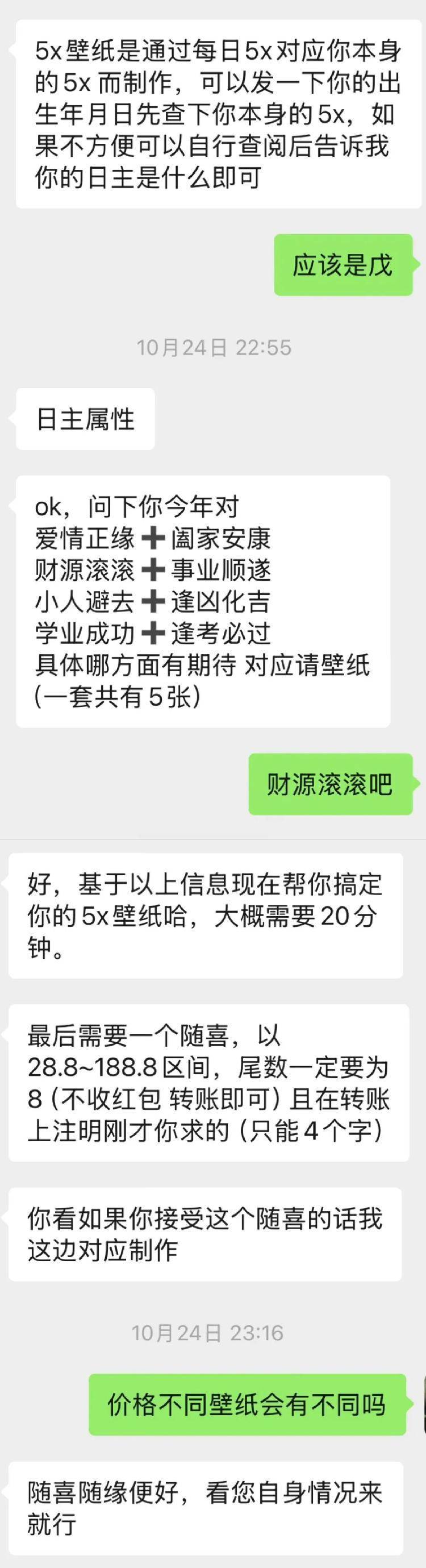 5x壁纸是通过每日5x对应你本身的5x而制作，可以发一下你的出生年月日先查下你本身的5x，如果不方便可以自行查阅后告诉我你的日主是什么即可

应该是戊

10月24日 22:55

日主属性

ok，问下你今年对
爱情正缘➕阖家安康
财源滚滚➕事业顺遂
小人避去➕逢凶化吉
学业成功➕逢考必过
具体哪方面有期待 对应请壁纸
(一套共有5张)

财源滚滚吧

好，基于以上信息现在帮你搞定你的5x壁纸哈，大概需要20分钟。

最后需要一个随喜，以28.8~188.8区间，尾数一定要为8 (不收红包 转账即可) 且在转账上注明刚才你求的 (只能4个字)

你看如果你接受这个随喜的话我这边对应制作

10月24日 23:16

价格不同壁纸会有不同吗

随喜随缘便好，看您自身情况来就行